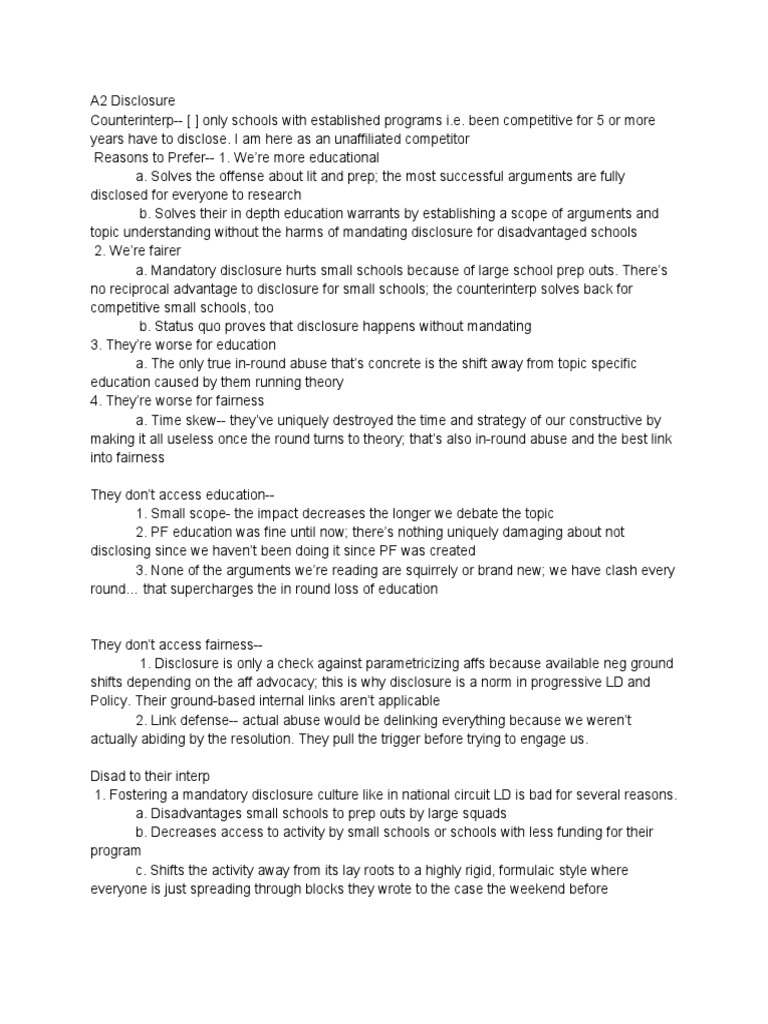 A2 Disclosure
Counterinterp-- [ ] only schools with established programs i.e. been competitive for 5 or more years have to disclose. I am here as an unaffiliated competitor

Reasons to Prefer-- 1. We're more educational

a. Solves the offense about lit and prep; the most successful arguments are fully disclosed for everyone to research

b. Solves their in depth education warrants by establishing a scope of arguments and topic understanding without the harms of mandating disclosure for disadvantaged schools

2. We're fairer

a. Mandatory disclosure hurts small schools because of large school prep outs. There's no reciprocal advantage to disclosure for small schools; the counterinterp solves back for competitive small schools, too

b. Status quo proves that disclosure happens without mandating

3. They're worse for education

a. The only true in-round abuse that's concrete is the shift away from topic specific education caused by them running theory

4. They're worse for fairness

a. Time skew-- they've uniquely destroyed the time and strategy of our constructive by making it all useless once the round turns to theory; that's also in-round abuse and the best link into fairness

They don't access education--

1. Small scope- the impact decreases the longer we debate the topic

2. PF education was fine until now; there's nothing uniquely damaging about not disclosing since we haven't been doing it since PF was created

3. None of the arguments we're reading are squirrely or brand new; we have clash every round... that supercharges the in round loss of education

They don't access fairness--

1. Disclosure is only a check against parametricizing affs because available neg ground shifts depending on the aff advocacy; this is why disclosure is a norm in progressive LD and Policy. Their ground-based internal links aren't applicable

2. Link defense-- actual abuse would be delinking everything because we weren't actually abiding by the resolution. They pull the trigger before trying to engage us.

Disad to their interp

1. Fostering a mandatory disclosure culture like in national circuit LD is bad for several reasons.

a. Disadvantages small schools to prep outs by large squads

b. Decreases access to activity by small schools or schools with less funding for their program

c. Shifts the activity away from its lay roots to a highly rigid, formulaic style where everyone is just spreading through blocks they wrote to the case the weekend before